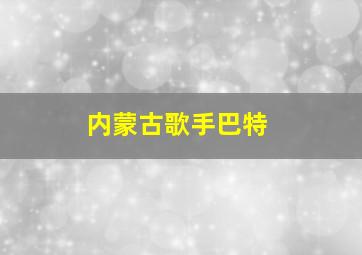 内蒙古歌手巴特